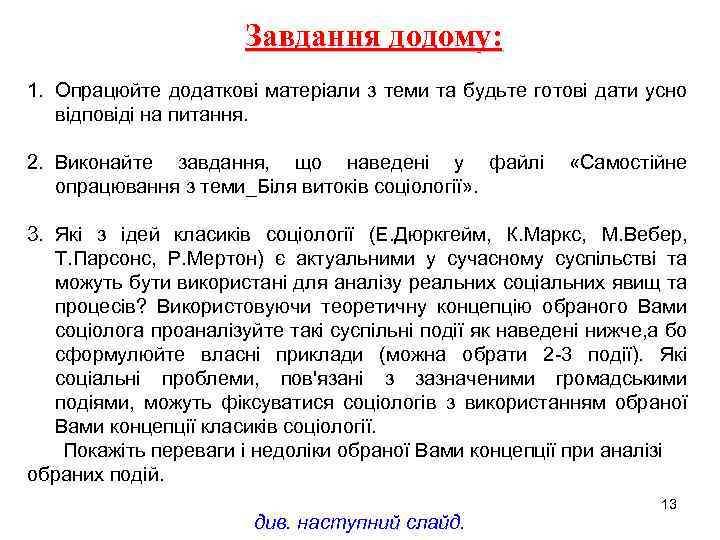 Завдання додому:

1. Опрацюйте додаткові матеріали з теми та будьте готові дати усно відповіді на питання.

2. Виконайте завдання, що наведені у файлі «Самостійне опрацювання з теми_Біля витоків соціології».

3. Які з ідей класиків соціології (Е.Дюркгейм, К.Маркс, М.Вебер, Т.Парсонс, Р.Мертон) є актуальними у сучасному суспільстві та можуть бути використані для аналізу реальних соціальних явищ та процесів? Використовуючи теоретичну концепцію обраного Вами соціолога проаналізуйте такі суспільні події як наведені нижче,а бо сформулюйте власні приклади (можна обрати 2-3 події). Які соціальні проблеми, пов'язані з зазначеними громадськими подіями, можуть фіксуватися соціологів з використанням обраної Вами концепції класиків соціології.

Покажіть переваги і недоліки обраної Вами концепції при аналізі обраних подій.

13

див. наступний слайд.